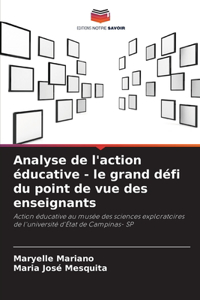 EDITIONS NOTRE SAVOIR

Analyse de l'action éducative - le grand défi du point de vue des enseignants

Action éducative au musée des sciences exploratoires de l'université d'État de Campinas- SP

Maryelle Mariano
Maria José Mesquita